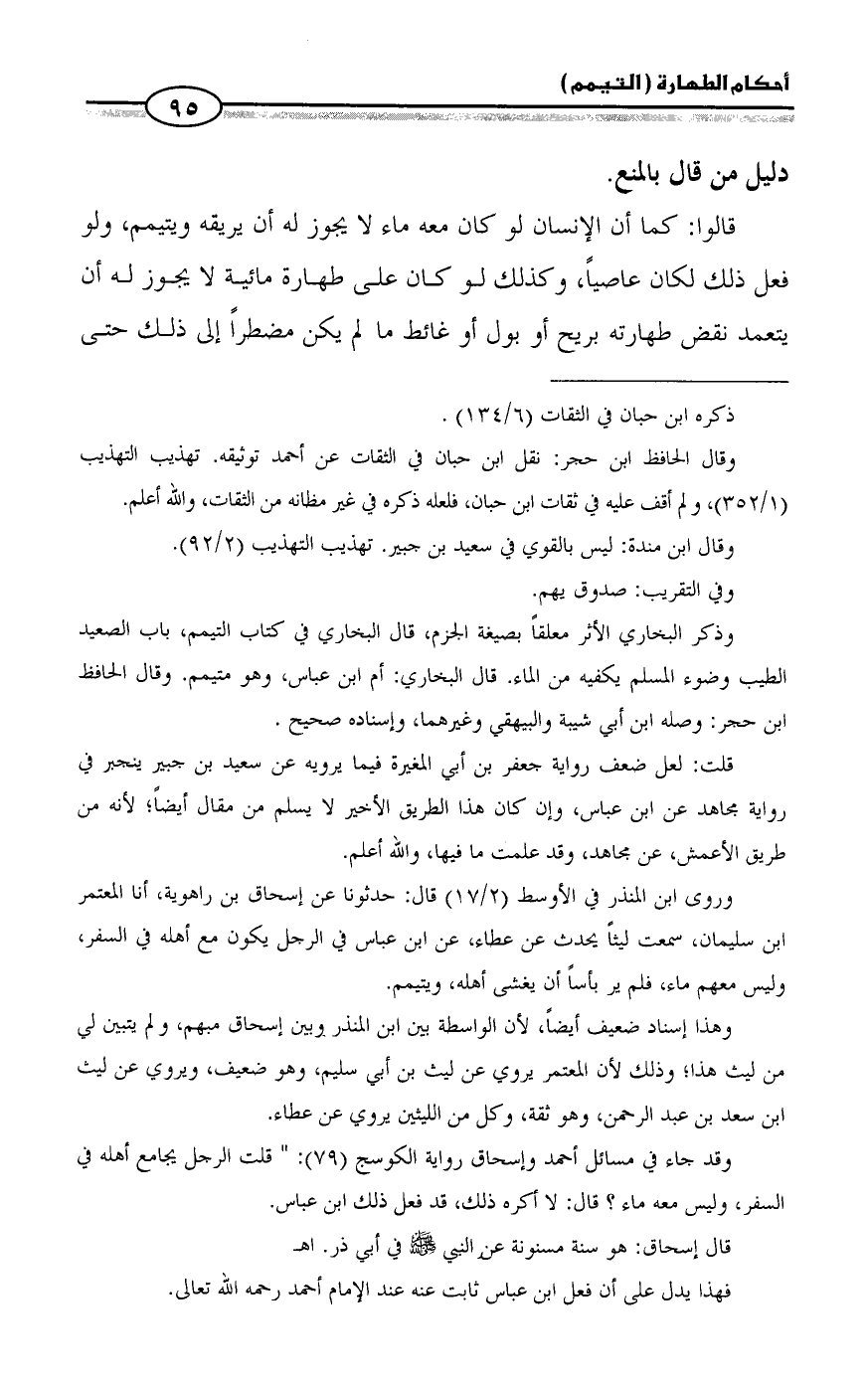 أحكام الطهارة (التيمم)

٩٥

دليل من قال بالمنع.

قالوا: كما أن الإنسان لو كان معه ماء لا يجوز له أن يريقه ويتيمم، ولو فعل ذلك لكان عاصياً، وكذلك لو كان على طهارة مائية لا يجوز له أن يتعمد نقض طهارته بريح أو بول أو غائط ما لم يكن مضطراً إلى ذلك حتى

ذكره ابن حبان في الثقات (١٣٤/٦) .

وقال الحافظ ابن حجر: نقل ابن حبان في الثقات عن أحمد توثيقه. تهذيب التهذيب (٣٥٢/١)، و لم أقف عليه في ثقات ابن حبان، فلعله ذكره في غير مظانه من الثقات، والله أعلم.

وقال ابن مندة: ليس بالقوي في سعيد بن جبير. تهذيب التهذيب (٩٢/٢).

وفي التقريب: صدوق يهم.

وذكر البخاري الأثر معلقاً بصيغة الجزم، قال البخاري في كتاب التيمم، باب الصعيد الطيب وضوء المسلم يكفيه من الماء. قال البخاري: أم ابن عباس، وهو متيمم. وقال الحافظ ابن حجر: وصله ابن أبي شيبة والبيهقي وغيرهما، وإسناده صحيح .

قلت: لعل ضعف رواية جعفر بن أبي المغيرة فيما يرويه عن سعيد بن جبير ينجبر في رواية مجاهد عن ابن عباس، وإن كان هذا الطريق الأخير لا يسلم من مقال أيضاً؛ لأنه من طريق الأعمش، عن مجاهد، وقد علمت ما فيها، والله أعلم.

وروى ابن المنذر في الأوسط (١٧/٢) قال: حدثونا عن إسحاق بن راهوية، أنا المعتمر ابن سليمان، سمعت ليثاً يحدث عن عطاء، عن ابن عباس في الرجل يكون مع أهله في السفر، وليس معهم ماء، فلم ير بأساً أن يغشى أهله، ويتيمم.

وهذا إسناد ضعيف أيضاً، لأن الواسطة بين ابن المنذر وبين إسحاق مبهم، و لم يتبين لي من ليث هذا؛ وذلك لأن المعتمر يروي عن ليث بن أبي سليم، وهو ضعيف، ويروي عن ليث ابن سعد بن عبد الرحمن، وهو ثقة، وكل من الليثين يروي عن عطاء.

وقد جاء في مسائل أحمد وإسحاق رواية الكوسج (٧٩): " قلت الرجل يجامع أهله في السفر، وليس معه ماء ؟ قال: لا أكره ذلك، قد فعل ذلك ابن عباس.

قال إسحاق: هو سنة مسنونة عن النبي ﷺ في أبي ذر. اهـ

فهذا يدل على أن فعل ابن عباس ثابت عنه عند الإمام أحمد رحمه الله تعالى.